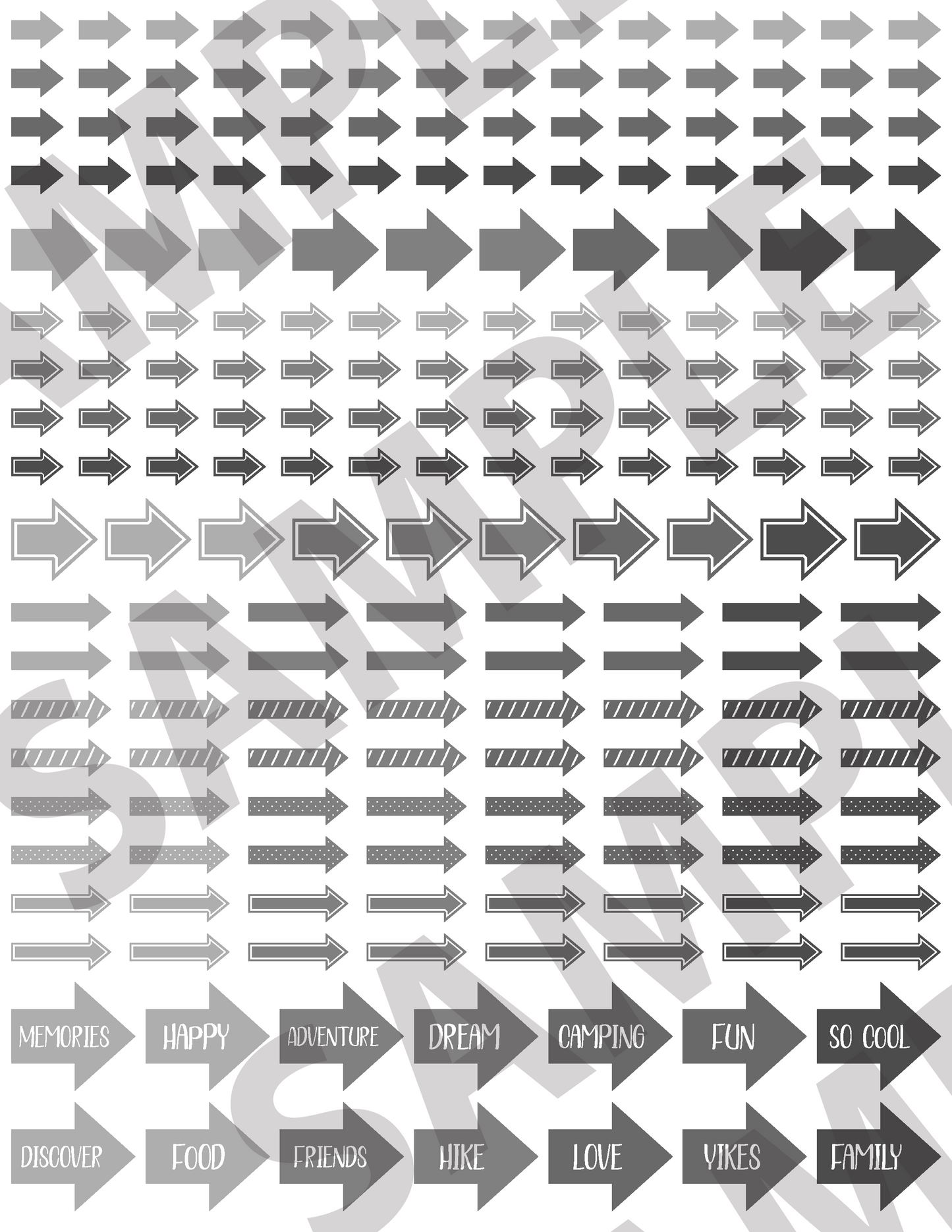 MEMORIES HAPPY ADVENTURE DREAM CAMPING FUN SO COOL

DISCOVER FOOD FRIENDS HIKE LOVE YIKES FAMILY

SAMPLE